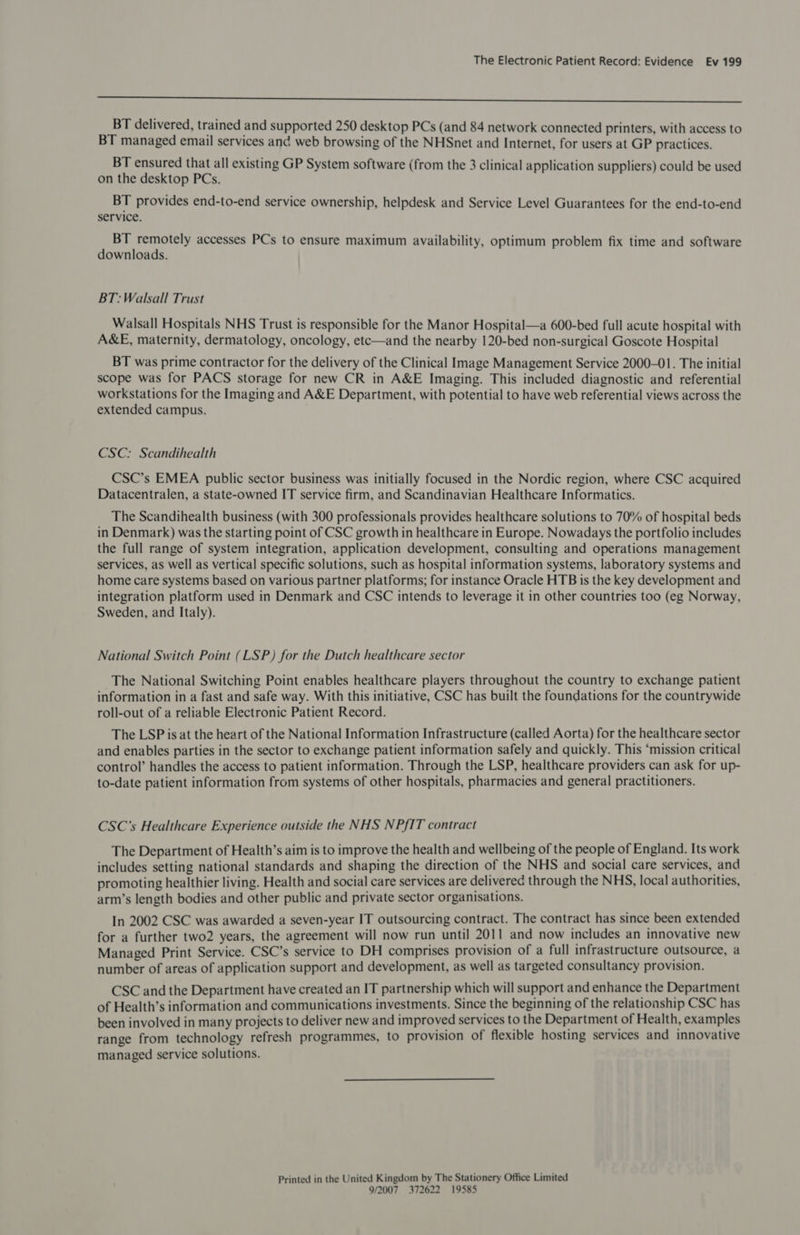 The Electronic Patient Record: Evidence Ev 199

BT delivered, trained and supported 250 desktop PCs (and 84 network connected printers, with access to BT managed email services and web browsing of the NHSnet and Internet, for users at GP practices.

BT ensured that all existing GP System software (from the 3 clinical application suppliers) could be used on the desktop PCs.

BT provides end-to-end service ownership, helpdesk and Service Level Guarantees for the end-to-end service.

BT remotely accesses PCs to ensure maximum availability, optimum problem fix time and software downloads.

BT: Walsall Trust

Walsall Hospitals NHS Trust is responsible for the Manor Hospital—a 600-bed full acute hospital with A&E, maternity, dermatology, oncology, etc—and the nearby 120-bed non-surgical Goscote Hospital

BT was prime contractor for the delivery of the Clinical Image Management Service 2000–01. The initial scope was for PACS storage for new CR in A&E Imaging. This included diagnostic and referential workstations for the Imaging and A&E Department, with potential to have web referential views across the extended campus.

CSC: Scandihealth

CSC's EMEA public sector business was initially focused in the Nordic region, where CSC acquired Datacentralen, a state-owned IT service firm, and Scandinavian Healthcare Informatics.

The Scandihealth business (with 300 professionals provides healthcare solutions to 70% of hospital beds in Denmark) was the starting point of CSC growth in healthcare in Europe. Nowadays the portfolio includes the full range of system integration, application development, consulting and operations management services, as well as vertical specific solutions, such as hospital information systems, laboratory systems and home care systems based on various partner platforms; for instance Oracle HTB is the key development and integration platform used in Denmark and CSC intends to leverage it in other countries too (eg Norway, Sweden, and Italy).

National Switch Point (LSP) for the Dutch healthcare sector

The National Switching Point enables healthcare players throughout the country to exchange patient information in a fast and safe way. With this initiative, CSC has built the foundations for the countrywide roll-out of a reliable Electronic Patient Record.

The LSP is at the heart of the National Information Infrastructure (called Aorta) for the healthcare sector and enables parties in the sector to exchange patient information safely and quickly. This 'mission critical control' handles the access to patient information. Through the LSP, healthcare providers can ask for up-to-date patient information from systems of other hospitals, pharmacies and general practitioners.

CSC's Healthcare Experience outside the NHS NPfIT contract

The Department of Health's aim is to improve the health and wellbeing of the people of England. Its work includes setting national standards and shaping the direction of the NHS and social care services, and promoting healthier living. Health and social care services are delivered through the NHS, local authorities, arm's length bodies and other public and private sector organisations.

In 2002 CSC was awarded a seven-year IT outsourcing contract. The contract has since been extended for a further two2 years, the agreement will now run until 2011 and now includes an innovative new Managed Print Service. CSC's service to DH comprises provision of a full infrastructure outsource, a number of areas of application support and development, as well as targeted consultancy provision.

CSC and the Department have created an IT partnership which will support and enhance the Department of Health's information and communications investments. Since the beginning of the relationship CSC has been involved in many projects to deliver new and improved services to the Department of Health, examples range from technology refresh programmes, to provision of flexible hosting services and innovative managed service solutions.

Printed in the United Kingdom by The Stationery Office Limited
9/2007 372622 19585